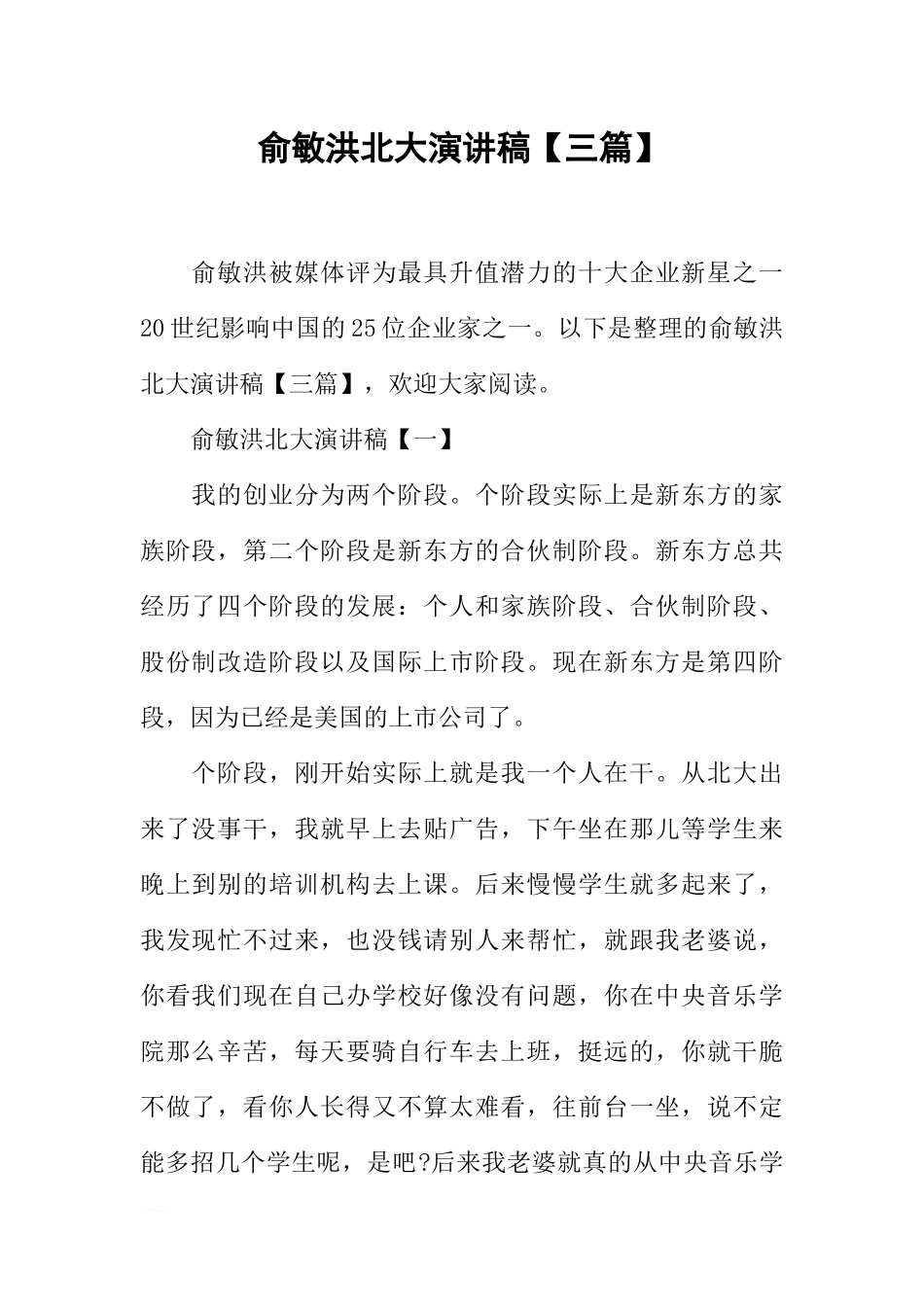 俞敏洪北大演讲稿【三篇】

俞敏洪被媒体评为最具升值潜力的十大企业新星之一20世纪影响中国的25位企业家之一。以下是整理的俞敏洪北大演讲稿【三篇】，欢迎大家阅读。

俞敏洪北大演讲稿【一】

我的创业分为两个阶段。个阶段实际上是新东方的家族阶段，第二个阶段是新东方的合伙制阶段。新东方总共经历了四个阶段的发展：个人和家族阶段、合伙制阶段、股份制改造阶段以及国际上市阶段。现在新东方是第四阶段，因为已经是美国的上市公司了。

个阶段，刚开始实际上就是我一个人在干。从北大出来了没事干，我就早上去贴广告，下午坐在那儿等学生来晚上到别的培训机构去上课。后来慢慢学生就多起来了，我发现忙不过来，也没钱请别人来帮忙，就跟我老婆说，你看我们现在自己办学校好像没有问题，你在中央音乐学院那么辛苦，每天要骑自行车去上班，挺远的，你就干脆不做了，看你人长得又不算太难看，往前台一坐，说不定能多招几个学生呢，是吧?后来我老婆就真的从中央音乐学